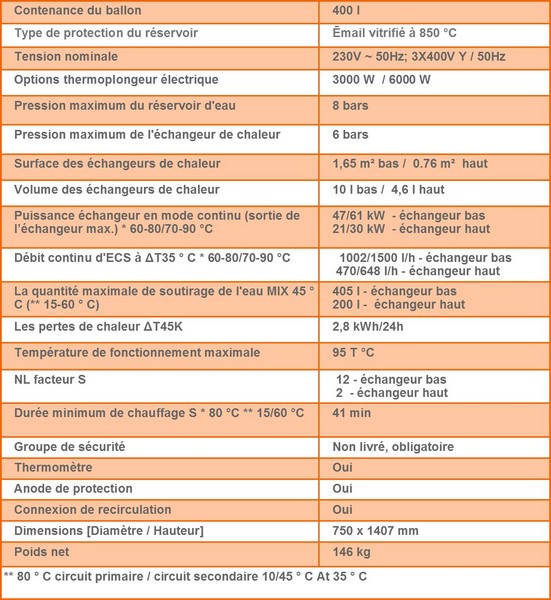 | | |
|---|---|
| Contenance du ballon | 400 l |
| Type de protection du réservoir | Ēmail vitrifié à 850 °C |
| Tension nominale | 230V ~ 50Hz; 3X400V Y / 50Hz |
| Options thermoplongeur électrique | 3000 W / 6000 W |
| Pression maximum du réservoir d'eau | 8 bars |
| Pression maximum de l'échangeur de chaleur | 6 bars |
| Surface des échangeurs de chaleur | 1,65 m² bas / 0.76 m² haut |
| Volume des échangeurs de chaleur | 10 l bas / 4,6 l haut |
| Puissance échangeur en mode continu (sortie de l'échangeur max.) * 60-80/70-90 °C | 47/61 kW - échangeur bas 21/30 kW - échangeur haut |
| Débit continu d'ECS à ΔT35 ° C * 60-80/70-90 °C | 1002/1500 l/h - échangeur bas 470/648 l/h - échangeur haut |
| La quantité maximale de soutirage de l'eau MIX 45 ° C (** 15-60 ° C) | 405 l - échangeur bas 200 l - échangeur haut |
| Les pertes de chaleur ΔT45K | 2,8 kWh/24h |
| Température de fonctionnement maximale | 95 T °C |
| NL facteur S | 12 - échangeur bas 2 - échangeur haut |
| Durée minimum de chauffage S * 80 °C ** 15/60 °C | 41 min |
| Groupe de sécurité | Non livré, obligatoire |
| Thermomètre | Oui |
| Anode de protection | Oui |
| Connexion de recirculation | Oui |
| Dimensions [Diamètre / Hauteur] | 750 x 1407 mm |
| Poids net | 146 kg |

** 80 ° C circuit primaire / circuit secondaire 10/45 ° C At 35 ° C